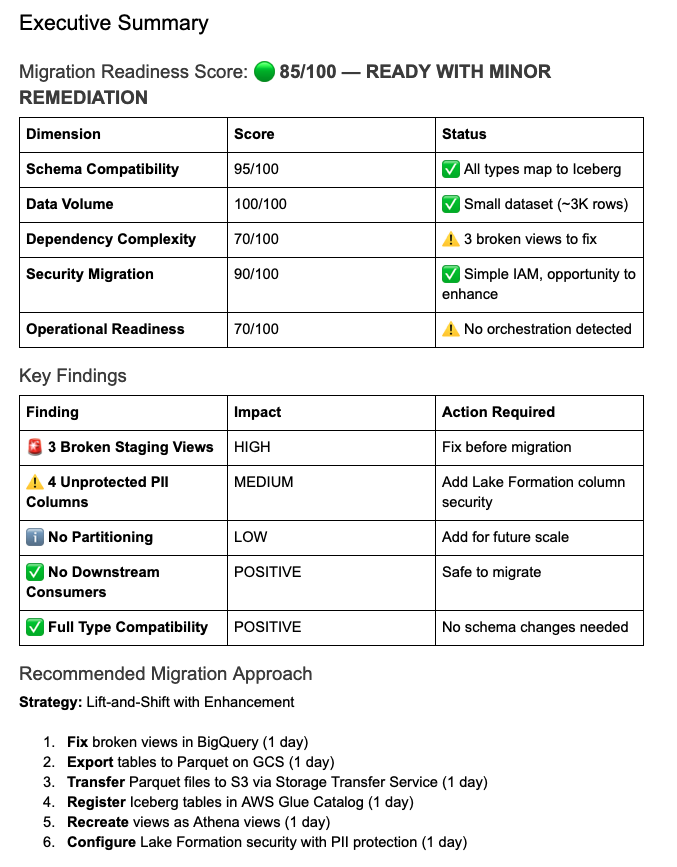 Executive Summary

Migration Readiness Score: 🟢 85/100 — READY WITH MINOR REMEDIATION

| Dimension | Score | Status |
|---|---|---|
| Schema Compatibility | 95/100 | ✅ All types map to Iceberg |
| Data Volume | 100/100 | ✅ Small dataset (~3K rows) |
| Dependency Complexity | 70/100 | ⚠️ 3 broken views to fix |
| Security Migration | 90/100 | ✅ Simple IAM, opportunity to enhance |
| Operational Readiness | 70/100 | ⚠️ No orchestration detected |

Key Findings

| Finding | Impact | Action Required |
|---|---|---|
| 🚨 3 Broken Staging Views | HIGH | Fix before migration |
| ⚠️ 4 Unprotected PII Columns | MEDIUM | Add Lake Formation column security |
| ℹ️ No Partitioning | LOW | Add for future scale |
| ✅ No Downstream Consumers | POSITIVE | Safe to migrate |
| ✅ Full Type Compatibility | POSITIVE | No schema changes needed |

Recommended Migration Approach

Strategy: Lift-and-Shift with Enhancement

1. Fix broken views in BigQuery (1 day)
2. Export tables to Parquet on GCS (1 day)
3. Transfer Parquet files to S3 via Storage Transfer Service (1 day)
4. Register Iceberg tables in AWS Glue Catalog (1 day)
5. Recreate views as Athena views (1 day)
6. Configure Lake Formation security with PII protection (1 day)